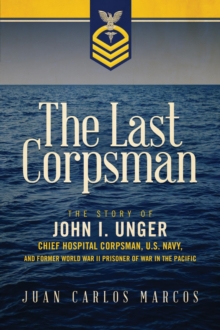 The Last Corpsman

THE STORY OF
JOHN I. UNGER
CHIEF HOSPITAL CORPSMAN, U.S. NAVY,
AND FORMER WORLD WAR II PRISONER OF WAR IN THE PACIFIC

JUAN CARLOS MARCOS